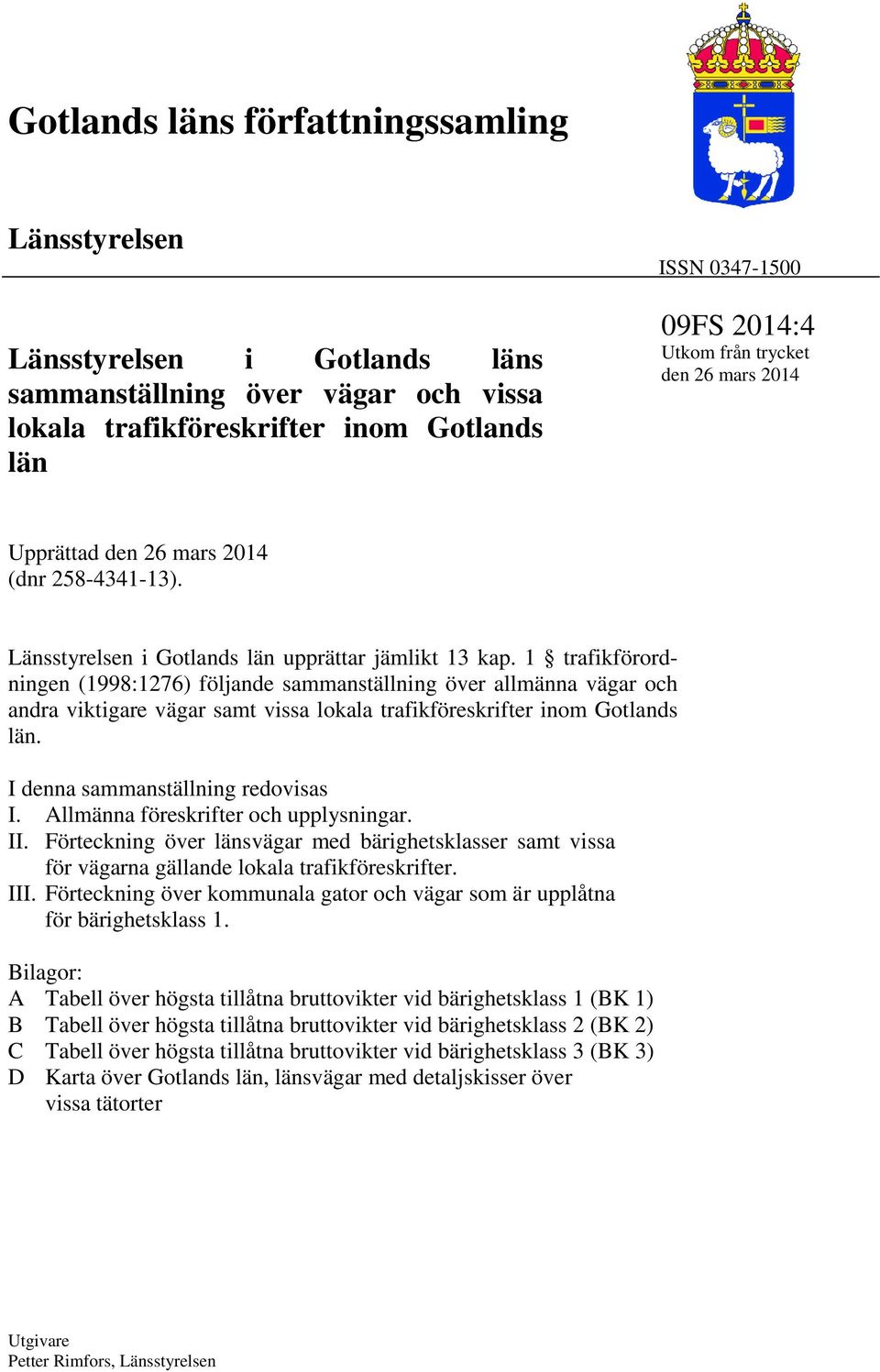 Gotlands läns författningssamling

Länsstyrelsen

ISSN 0347-1500

Länsstyrelsen i Gotlands läns sammanställning över vägar och vissa lokala trafikföreskrifter inom Gotlands län

09FS 2014:4
Utkom från trycket den 26 mars 2014

Upprättad den 26 mars 2014 (dnr 258-4341-13).

Länsstyrelsen i Gotlands län upprättar jämlikt 13 kap. 1 § trafikförordningen (1998:1276) följande sammanställning över allmänna vägar och andra viktigare vägar samt vissa lokala trafikföreskrifter inom Gotlands län.

I denna sammanställning redovisas
I. Allmänna föreskrifter och upplysningar.
II. Förteckning över länsvägar med bärighetsklasser samt vissa för vägarna gällande lokala trafikföreskrifter.
III. Förteckning över kommunala gator och vägar som är upplåtna för bärighetsklass 1.

Bilagor:
A Tabell över högsta tillåtna bruttovikter vid bärighetsklass 1 (BK 1)
B Tabell över högsta tillåtna bruttovikter vid bärighetsklass 2 (BK 2)
C Tabell över högsta tillåtna bruttovikter vid bärighetsklass 3 (BK 3)
D Karta över Gotlands län, länsvägar med detaljskisser över vissa tätorter

Utgivare
Petter Rimfors, Länsstyrelsen